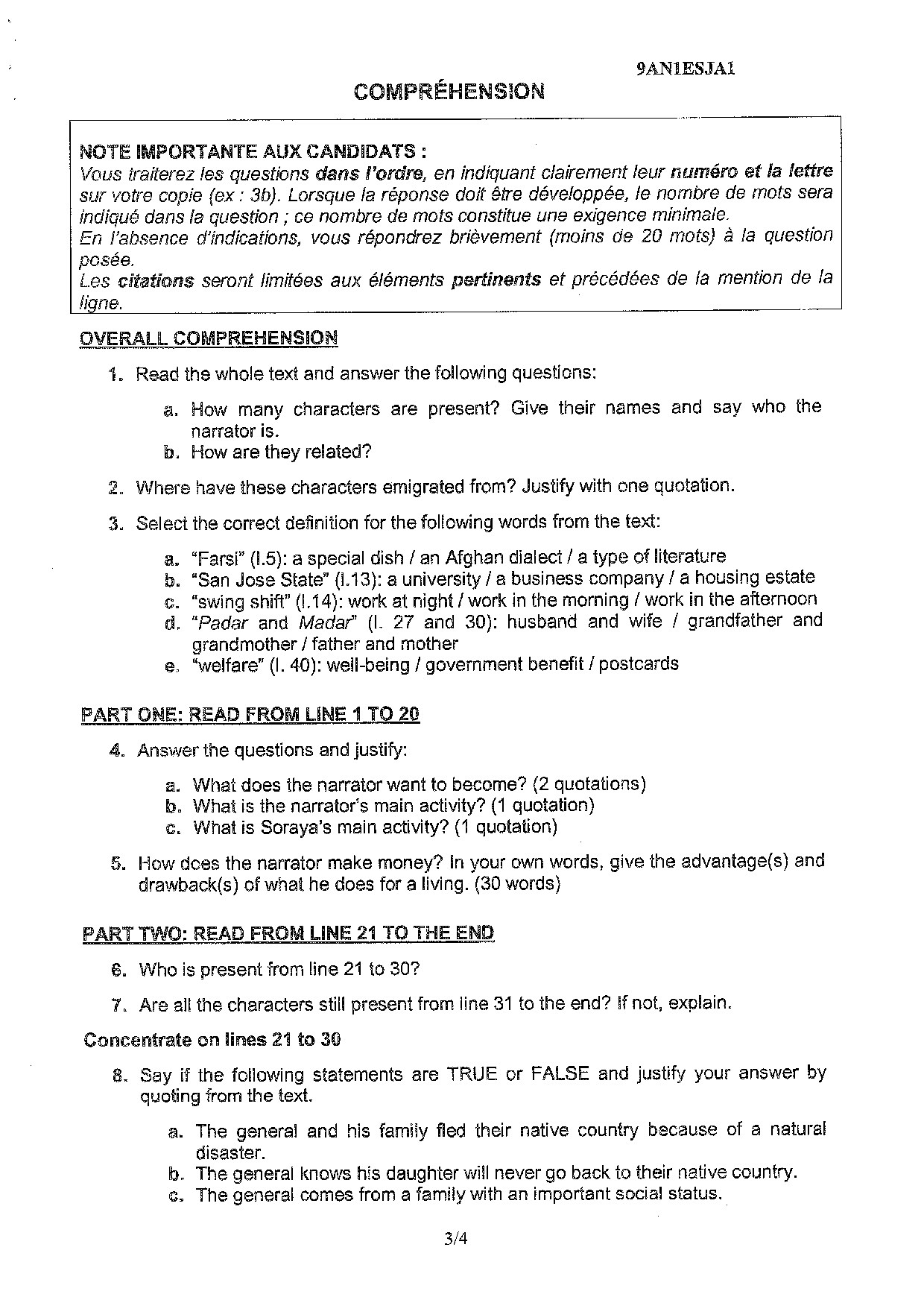 9AN1ESJA1

COMPRÉHENSION

NOTE IMPORTANTE AUX CANDIDATS :
Vous traiterez les questions dans l'ordre, en indiquant clairement leur numéro et la lettre sur votre copie (ex : 3b). Lorsque la réponse doit être développée, le nombre de mots sera indiqué dans la question ; ce nombre de mots constitue une exigence minimale.
En l'absence d'indications, vous répondrez brièvement (moins de 20 mots) à la question posée.
Les citations seront limitées aux éléments pertinents et précédées de la mention de la ligne.

OVERALL COMPREHENSION

1. Read the whole text and answer the following questions:

a. How many characters are present? Give their names and say who the narrator is.
b. How are they related?

2. Where have these characters emigrated from? Justify with one quotation.

3. Select the correct definition for the following words from the text:

a. "Farsi" (l.5): a special dish / an Afghan dialect / a type of literature
b. "San Jose State" (l.13): a university / a business company / a housing estate
c. "swing shift" (l.14): work at night / work in the morning / work in the afternoon
d. "Padar and Madar" (l. 27 and 30): husband and wife / grandfather and grandmother / father and mother
e. "welfare" (l. 40): well-being / government benefit / postcards

PART ONE: READ FROM LINE 1 TO 20

4. Answer the questions and justify:

a. What does the narrator want to become? (2 quotations)
b. What is the narrator's main activity? (1 quotation)
c. What is Soraya's main activity? (1 quotation)

5. How does the narrator make money? In your own words, give the advantage(s) and drawback(s) of what he does for a living. (30 words)

PART TWO: READ FROM LINE 21 TO THE END

6. Who is present from line 21 to 30?

7. Are all the characters still present from line 31 to the end? If not, explain.

Concentrate on lines 21 to 30

8. Say if the following statements are TRUE or FALSE and justify your answer by quoting from the text.

a. The general and his family fled their native country because of a natural disaster.
b. The general knows his daughter will never go back to their native country.
c. The general comes from a family with an important social status.

3/4